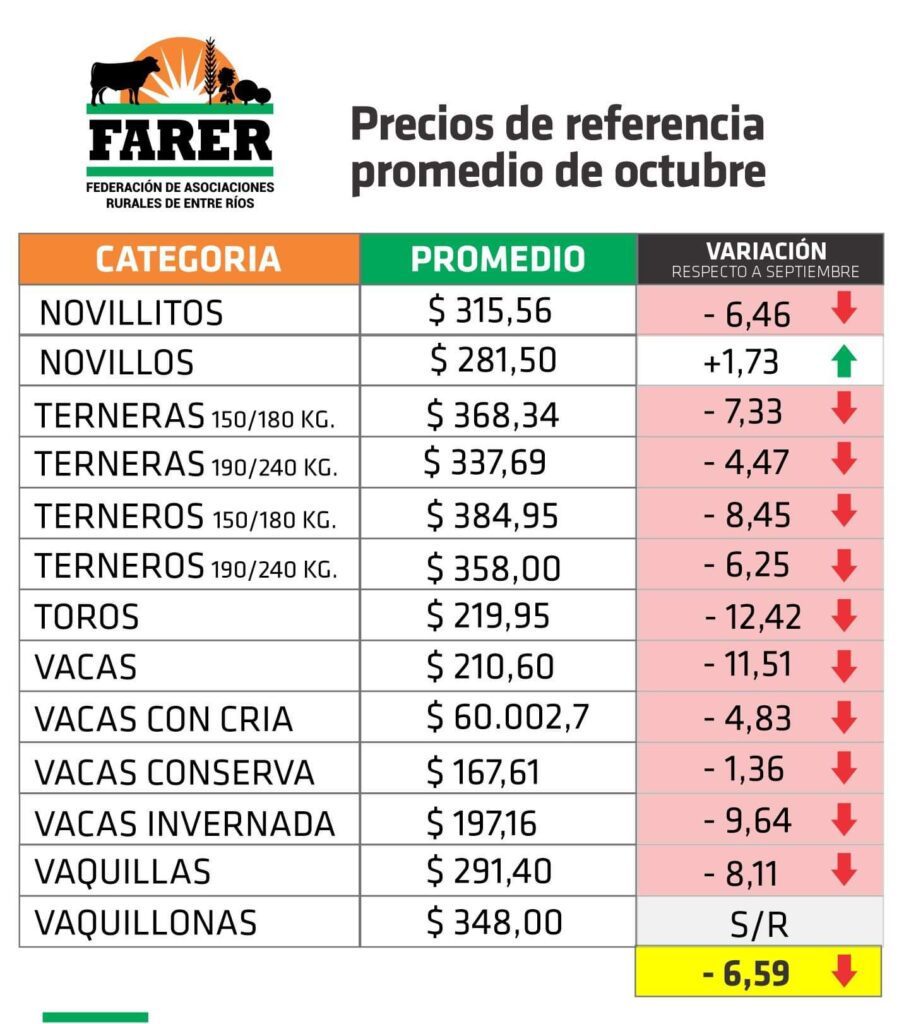 FARER
FEDERACIÓN DE ASOCIACIONES
RURALES DE ENTRE RÍOS

Precios de referencia
promedio de octubre

| CATEGORIA | PROMEDIO | VARIACIÓN RESPECTO A SEPTIEMBRE |
|---|---|---|
| NOVILLITOS | $ 315,56 | - 6,46 ↓ |
| NOVILLOS | $ 281,50 | +1,73 ↑ |
| TERNERAS 150/180 KG. | $ 368,34 | - 7,33 ↓ |
| TERNERAS 190/240 KG. | $ 337,69 | - 4,47 ↓ |
| TERNEROS 150/180 KG. | $ 384,95 | - 8,45 ↓ |
| TERNEROS 190/240 KG. | $ 358,00 | - 6,25 ↓ |
| TOROS | $ 219,95 | - 12,42 ↓ |
| VACAS | $ 210,60 | - 11,51 ↓ |
| VACAS CON CRIA | $ 60.002,7 | - 4,83 ↓ |
| VACAS CONSERVA | $ 167,61 | - 1,36 ↓ |
| VACAS INVERNADA | $ 197,16 | - 9,64 ↓ |
| VAQUILLAS | $ 291,40 | - 8,11 ↓ |
| VAQUILLONAS | $ 348,00 | S/R |
| | | - 6,59 ↓ |